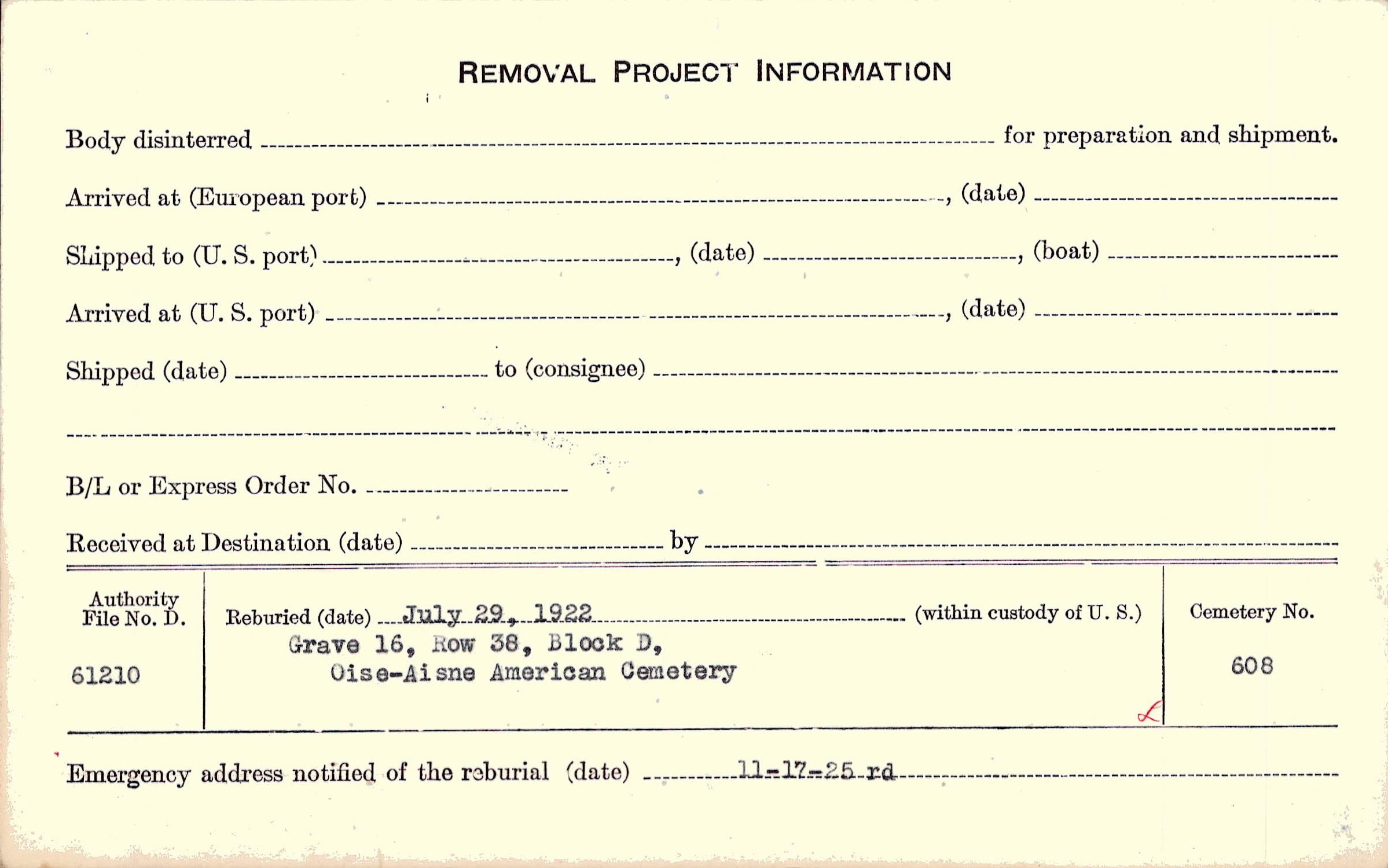 REMOVAL PROJECT INFORMATION

Body disinterred ____ for preparation and shipment.

Arrived at (European port) ____, (date) ____

Shipped to (U. S. port) ____, (date) ____, (boat) ____

Arrived at (U. S. port) ____, (date) ____

Shipped (date) ____ to (consignee) ____

____

B/L or Express Order No. ____

Received at Destination (date) ____ by ____

Authority File No. D.
61210

Reburied (date) July 29, 1922 (within custody of U. S.)
Grave 16, Row 38, Block D,
Oise-Aisne American Cemetery

Cemetery No.
608

Emergency address notified of the reburial (date) 11-17-25 rd